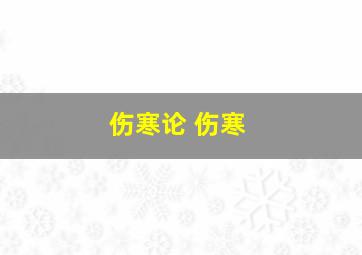 伤寒论 伤寒